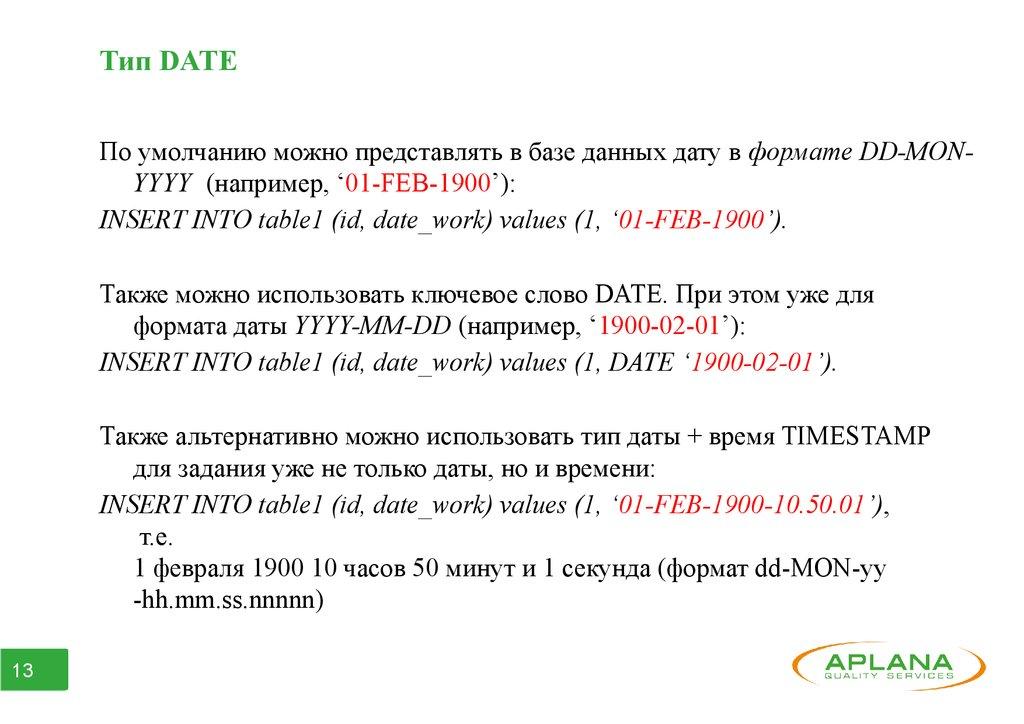 Тип DATE

По умолчанию можно представлять в базе данных дату в формате DD-MON-YYYY (например, ‘01-FEB-1900’):
INSERT INTO table1 (id, date_work) values (1, ‘01-FEB-1900’).

Также можно использовать ключевое слово DATE. При этом уже для формата даты YYYY-MM-DD (например, ‘1900-02-01’):
INSERT INTO table1 (id, date_work) values (1, DATE ‘1900-02-01’).

Также альтернативно можно использовать тип даты + время TIMESTAMP для задания уже не только даты, но и времени:
INSERT INTO table1 (id, date_work) values (1, ‘01-FEB-1900-10.50.01’), т.е.
1 февраля 1900 10 часов 50 минут и 1 секунда (формат dd-MON-yy -hh.mm.ss.nnnnn)

13

APLANA
QUALITY SERVICES